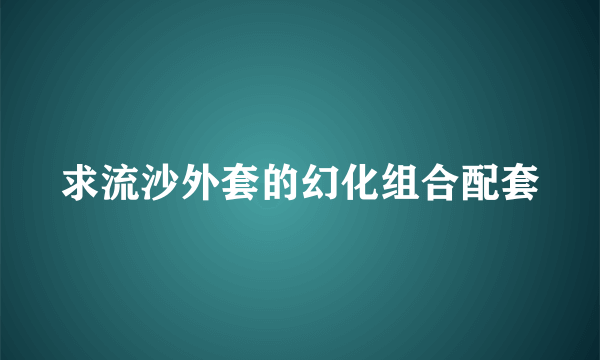 求流沙外套的幻化组合配套